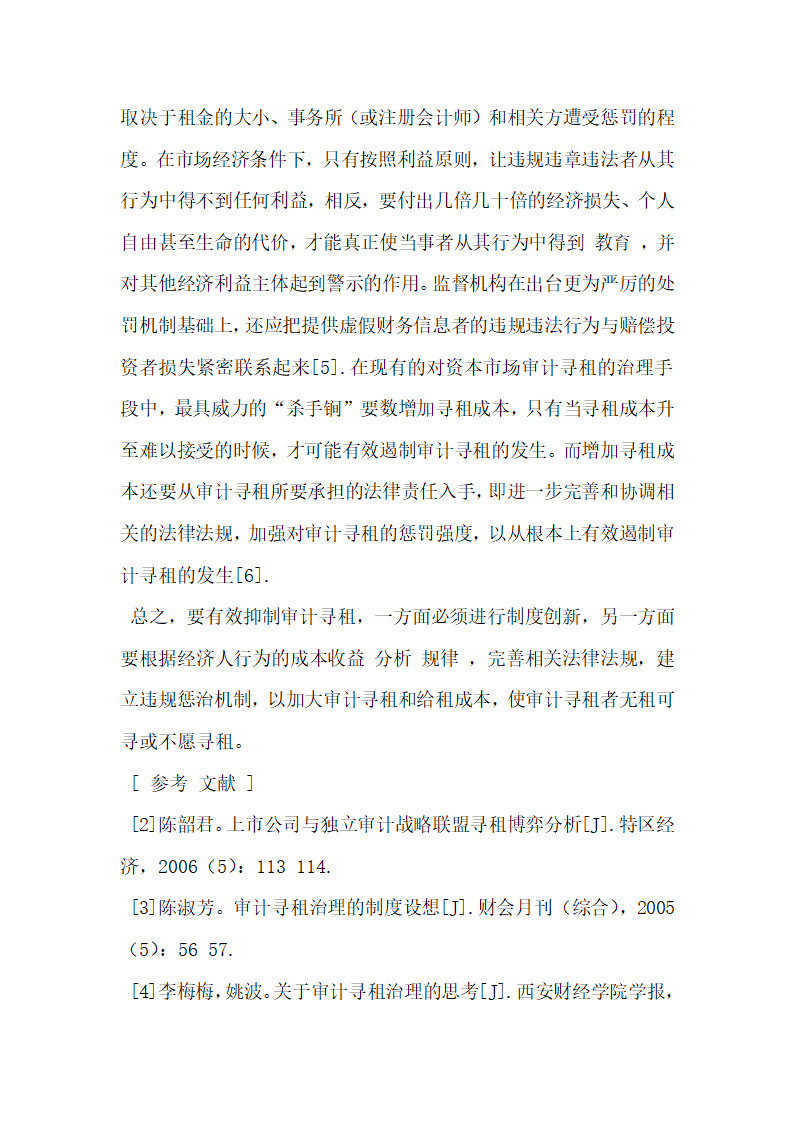 取决于租金的大小、事务所（或注册会计师）和相关方遭受惩罚的程度。在市场经济条件下，只有按照利益原则，让违规违章违法者从其行为中得不到任何利益，相反，要付出几倍几十倍的经济损失、个人自由甚至生命的代价，才能真正使当事者从其行为中得到 教育 ，并对其他经济利益主体起到警示的作用。监督机构在出台更为严厉的处罚机制基础上，还应把提供虚假财务信息者的违规违法行为与赔偿投资者损失紧密联系起来[5].在现有的对资本市场审计寻租的治理手段中，最具威力的“杀手锏”要数增加寻租成本，只有当寻租成本升至难以接受的时候，才可能有效遏制审计寻租的发生。而增加寻租成本还要从审计寻租所要承担的法律责任入手，即进一步完善和协调相关的法律法规，加强对审计寻租的惩罚强度，以从根本上有效遏制审计寻租的发生[6].

总之，要有效抑制审计寻租，一方面必须进行制度创新，另一方面要根据经济人行为的成本收益 分析 规律 ，完善相关法律法规，建立违规惩治机制，以加大审计寻租和给租成本，使审计寻租者无租可寻或不愿寻租。

[ 参考 文献 ]

[2]陈韶君。上市公司与独立审计战略联盟寻租博弈分析[J].特区经济，2006（5）：113 114.

[3]陈淑芳。审计寻租治理的制度设想[J].财会月刊（综合），2005（5）：56 57.

[4]李梅梅，姚波。关于审计寻租治理的思考[J].西安财经学院学报，